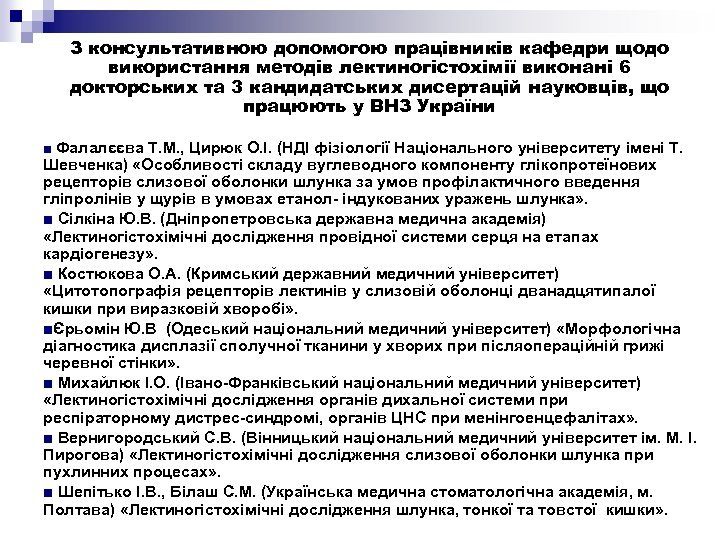 З консультативною допомогою працівників кафедри щодо використання методів лектиногістохімії виконані 6 докторських та 3 кандидатських дисертацій науковців, що працюють у ВНЗ України

■ Фалалєєва Т.М., Цирюк О.І. (НДІ фізіології Національного університету імені Т. Шевченка) «Особливості складу вуглеводного компоненту глікопротеїнових рецепторів слизової оболонки шлунка за умов профілактичного введення гліпролінів у щурів в умовах етанол- індукованих уражень шлунка».

■ Сілкіна Ю.В. (Дніпропетровська державна медична академія) «Лектиногістохімічні дослідження провідної системи серця на етапах кардіогенезу».

■ Костюкова О.А. (Кримський державний медичний університет) «Цитотопографія рецепторів лектинів у слизовій оболонці дванадцятипалої кишки при виразковій хворобі».

■Єрьомін Ю.В (Одеський національний медичний університет) «Морфологічна діагностика дисплазії сполучної тканини у хворих при післяопераційній грижі черевної стінки».

■ Михайлюк І.О. (Івано-Франківський національний медичний університет) «Лектиногістохімічні дослідження органів дихальної системи при респіраторному дистрес-синдромі, органів ЦНС при менінгоенцефалітах».

■ Вернигородський С.В. (Вінницький національний медичний університет ім. М. І. Пирогова) «Лектиногістохімічні дослідження слизової оболонки шлунка при пухлинних процесах».

■ Шепітько І.В., Білаш С.М. (Українська медична стоматологічна академія, м. Полтава) «Лектиногістохімічні дослідження шлунка, тонкої та товстої кишки».